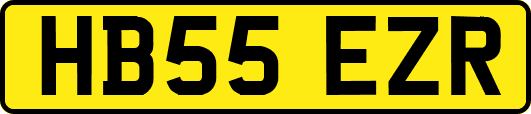 HB55 EZR